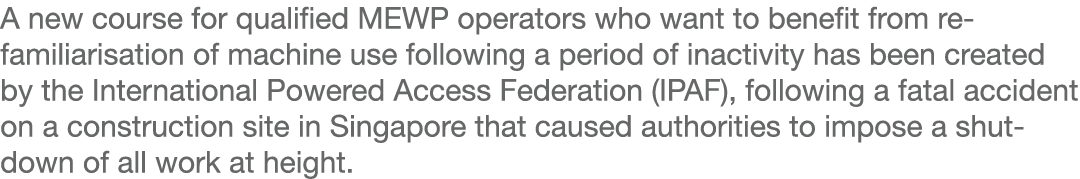 A new course for qualified MEWP operators who want to benefit from re-familiarisation of machine use following a period of inactivity has been created by the International Powered Access Federation (IPAF), following a fatal accident on a construction site in Singapore that caused authorities to impose a shut-down of all work at height.